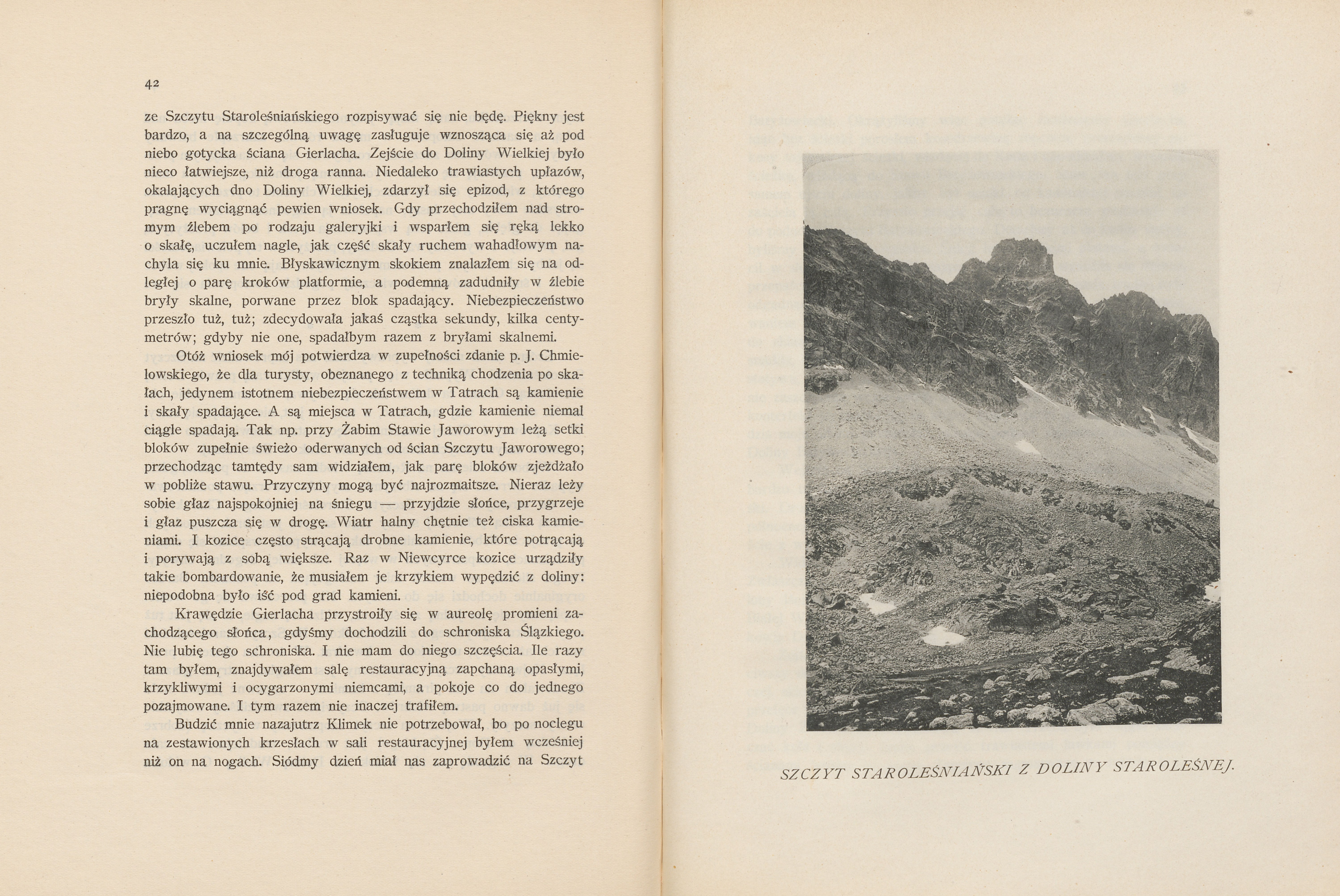 42

ze Szczytu Staroleśniańskiego rozpisywać się nie będę. Piękny jest bardzo, a na szczególną uwagę zasługuje wznosząca się aż pod niebo gotycka ściana Gierlacha. Zejście do Doliny Wielkiej było nieco łatwiejsze, niż droga ranna. Niedaleko trawiastych upłazów, okalających dno Doliny Wielkiej, zdarzył się epizod, z którego pragnę wyciągnąć pewien wniosek. Gdy przechodziłem nad stromym żlebem po rodzaju galeryjki i wsparłem się ręką lekko o skałę, uczułem nagle, jak część skały ruchem wahadłowym nachyla się ku mnie. Błyskawicznym skokiem znalazłem się na odległej o parę kroków platformie, a podemną zadudniły w żlebie bryły skalne, porwane przez blok spadający. Niebezpieczeństwo przeszło tuż, tuż; zdecydowała jakaś cząstka sekundy, kilka centymetrów; gdyby nie one, spadałbym razem z bryłami skalnemi.

Otóż wniosek mój potwierdza w zupełności zdanie p. J. Chmielowskiego, że dla turysty, obeznanego z techniką chodzenia po skałach, jedynem istotnem niebezpieczeństwem w Tatrach są kamienie i skały spadające. A są miejsca w Tatrach, gdzie kamienie niemal ciągle spadają. Tak np. przy Żabim Stawie Jaworowym leżą setki bloków zupełnie świeżo oderwanych od ścian Szczytu Jaworowego; przechodząc tamtędy sam widziałem, jak parę bloków zjeżdżało w pobliże stawu. Przyczyny mogą być najrozmaitsze. Nieraz leży sobie głaz najspokojniej na śniegu — przyjdzie słońce, przygrzeje i głaz puszcza się w drogę. Wiatr halny chętnie też ciska kamieniami. I kozice często strącają drobne kamienie, które potrącają i porywają z sobą większe. Raz w Niewcyrce kozice urządziły takie bombardowanie, że musiałem je krzykiem wypędzić z doliny: niepodobna było iść pod grad kamieni.

Krawędzie Gierlacha przystroiły się w aureolę promieni zachodzącego słońca, gdyśmy dochodzili do schroniska Ślązkiego. Nie lubię tego schroniska. I nie mam do niego szczęścia. Ile razy tam byłem, znajdywałem salę restauracyjną zapchaną opasłymi, krzykliwymi i ocygarzonymi niemcami, a pokoje co do jednego pozajmowane. I tym razem nie inaczej trafiłem.

Budzić mnie nazajutrz Klimek nie potrzebował, bo po noclegu na zestawionych krzesłach w sali restauracyjnej byłem wcześniej niż on na nogach. Siódmy dzień miał nas zaprowadzić na Szczyt

SZCZYT STAROLEŚNIAŃSKI Z DOLINY STAROLEŚNEJ.